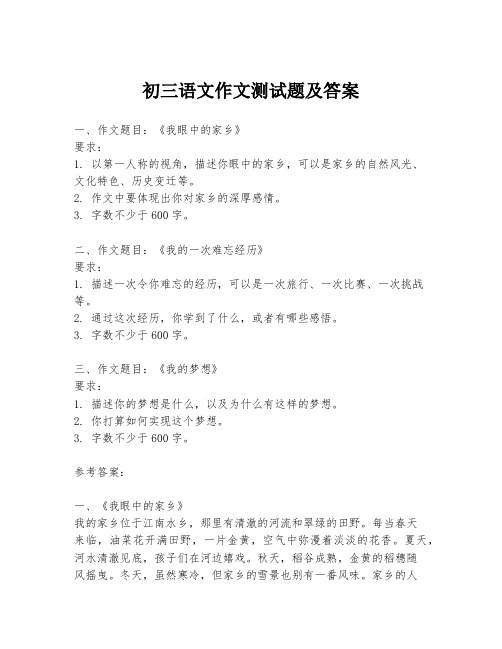 初三语文作文测试题及答案

一、作文题目：《我眼中的家乡》
要求：
1. 以第一人称的视角，描述你眼中的家乡，可以是家乡的自然风光、文化特色、历史变迁等。
2. 作文中要体现出你对家乡的深厚感情。
3. 字数不少于600字。

二、作文题目：《我的一次难忘经历》
要求：
1. 描述一次令你难忘的经历，可以是一次旅行、一次比赛、一次挑战等。
2. 通过这次经历，你学到了什么，或者有哪些感悟。
3. 字数不少于600字。

三、作文题目：《我的梦想》
要求：
1. 描述你的梦想是什么，以及为什么有这样的梦想。
2. 你打算如何实现这个梦想。
3. 字数不少于600字。

参考答案：

一、《我眼中的家乡》
我的家乡位于江南水乡，那里有清澈的河流和翠绿的田野。每当春天来临，油菜花开满田野，一片金黄，空气中弥漫着淡淡的花香。夏天，河水清澈见底，孩子们在河边嬉戏。秋天，稻谷成熟，金黄的稻穗随风摇曳。冬天，虽然寒冷，但家乡的雪景也别有一番风味。家乡的人